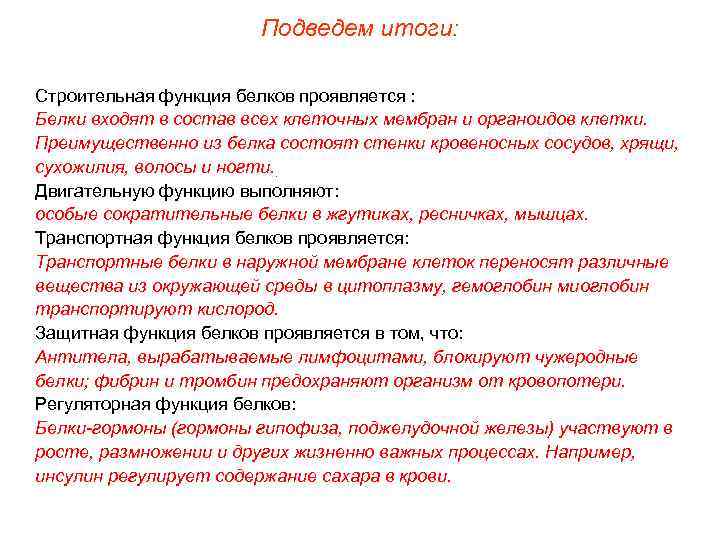 Подведем итоги:

Строительная функция белков проявляется :
Белки входят в состав всех клеточных мембран и органоидов клетки. Преимущественно из белка состоят стенки кровеносных сосудов, хрящи, сухожилия, волосы и ногти.
Двигательную функцию выполняют:
особые сократительные белки в жгутиках, ресничках, мышцах.
Транспортная функция белков проявляется:
Транспортные белки в наружной мембране клеток переносят различные вещества из окружающей среды в цитоплазму, гемоглобин миоглобин транспортируют кислород.
Защитная функция белков проявляется в том, что:
Антитела, вырабатываемые лимфоцитами, блокируют чужеродные белки; фибрин и тромбин предохраняют организм от кровопотери.
Регуляторная функция белков:
Белки-гормоны (гормоны гипофиза, поджелудочной железы) участвуют в росте, размножении и других жизненно важных процессах. Например, инсулин регулирует содержание сахара в крови.